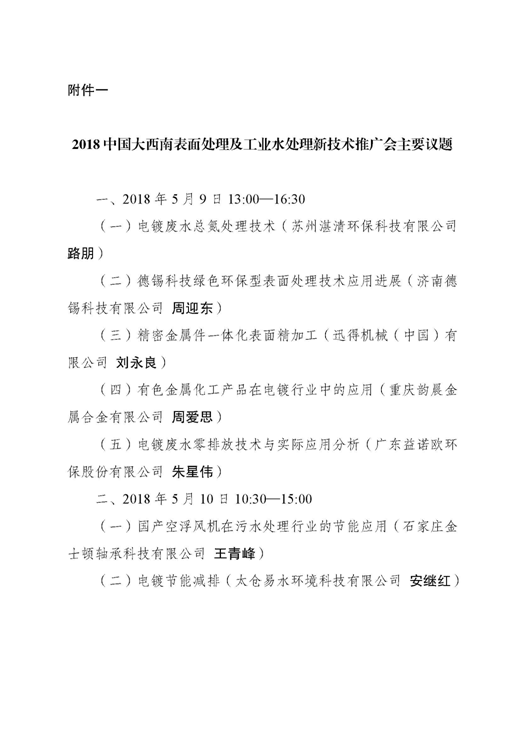 附件一

2018中国大西南表面处理及工业水处理新技术推广会主要议题

一、2018年5月9日13:00—16:30

（一）电镀废水总氮处理技术（苏州湛清环保科技有限公司 路朋）

（二）德锡科技绿色环保型表面处理技术应用进展（济南德锡科技有限公司 周迎东）

（三）精密金属件一体化表面精加工（迅得机械（中国）有限公司 刘永良）

（四）有色金属化工产品在电镀行业中的应用（重庆韵晨金属合金有限公司 周爱思）

（五）电镀废水零排放技术与实际应用分析（广东益诺欧环保股份有限公司 朱星伟）

二、2018年5月10日10:30—15:00

（一）国产空浮风机在污水处理行业的节能应用（石家庄金士顿轴承科技有限公司 王青峰）

（二）电镀节能减排（太仓易水环境科技有限公司 安继红）